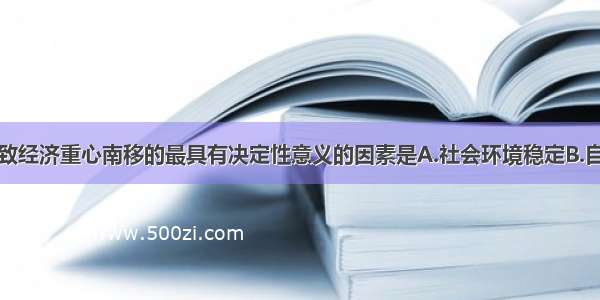 致经济重心南移的最具有决定性意义的因素是A.社会环境稳定B.自

www.500zi.com